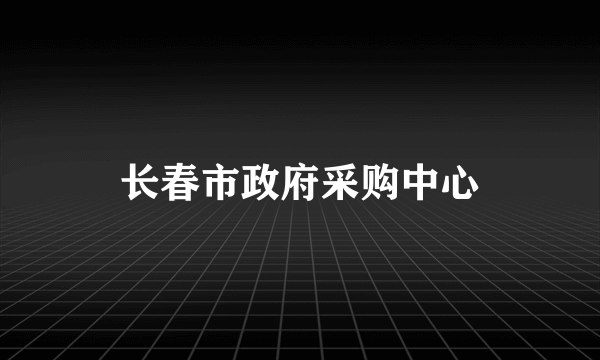 长春市政府采购中心